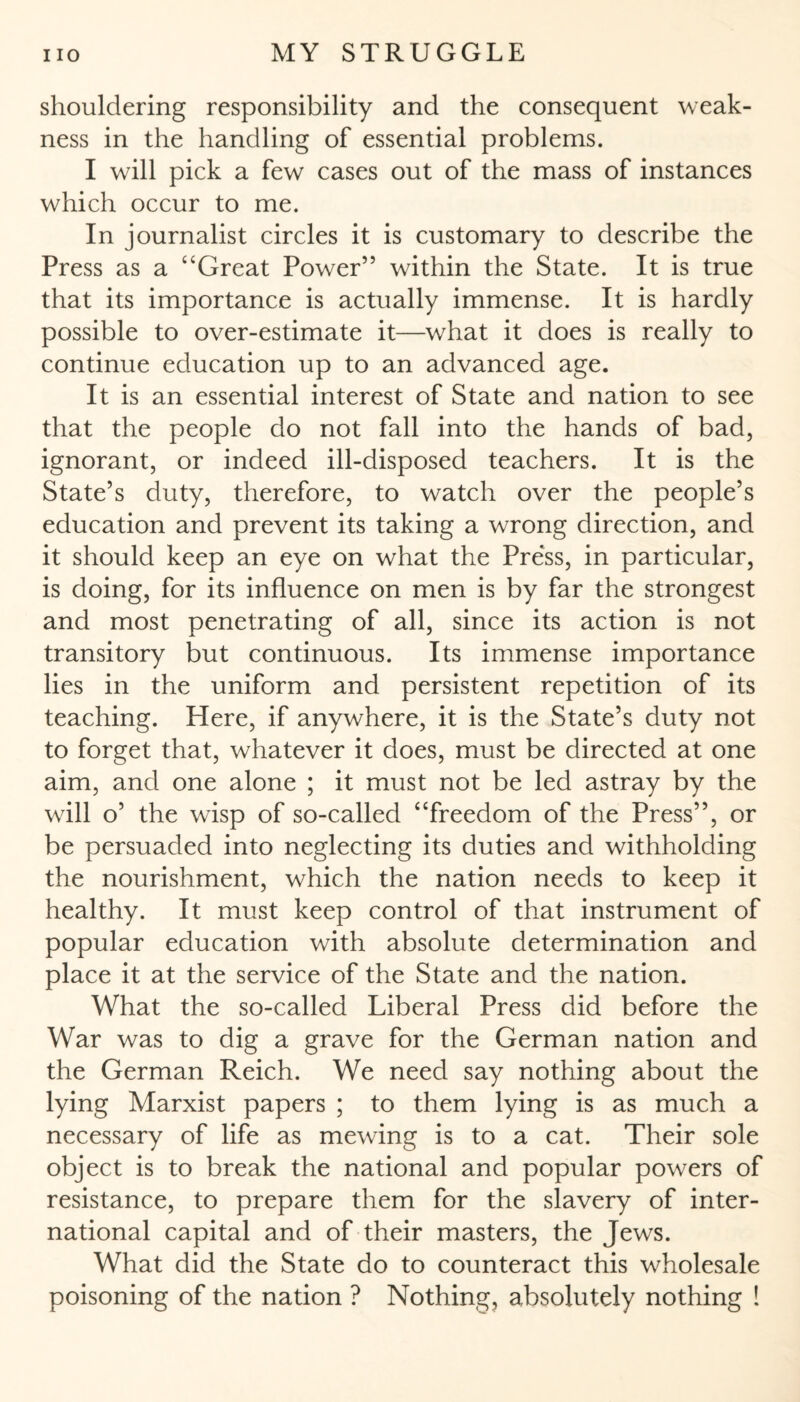 110 MY STRUGGLE

shouldering responsibility and the consequent weakness in the handling of essential problems.

I will pick a few cases out of the mass of instances which occur to me.

In journalist circles it is customary to describe the Press as a "Great Power" within the State. It is true that its importance is actually immense. It is hardly possible to over-estimate it—what it does is really to continue education up to an advanced age.

It is an essential interest of State and nation to see that the people do not fall into the hands of bad, ignorant, or indeed ill-disposed teachers. It is the State's duty, therefore, to watch over the people's education and prevent its taking a wrong direction, and it should keep an eye on what the Press, in particular, is doing, for its influence on men is by far the strongest and most penetrating of all, since its action is not transitory but continuous. Its immense importance lies in the uniform and persistent repetition of its teaching. Here, if anywhere, it is the State's duty not to forget that, whatever it does, must be directed at one aim, and one alone ; it must not be led astray by the will o' the wisp of so-called "freedom of the Press", or be persuaded into neglecting its duties and withholding the nourishment, which the nation needs to keep it healthy. It must keep control of that instrument of popular education with absolute determination and place it at the service of the State and the nation.

What the so-called Liberal Press did before the War was to dig a grave for the German nation and the German Reich. We need say nothing about the lying Marxist papers ; to them lying is as much a necessary of life as mewing is to a cat. Their sole object is to break the national and popular powers of resistance, to prepare them for the slavery of international capital and of their masters, the Jews.

What did the State do to counteract this wholesale poisoning of the nation ? Nothing, absolutely nothing !